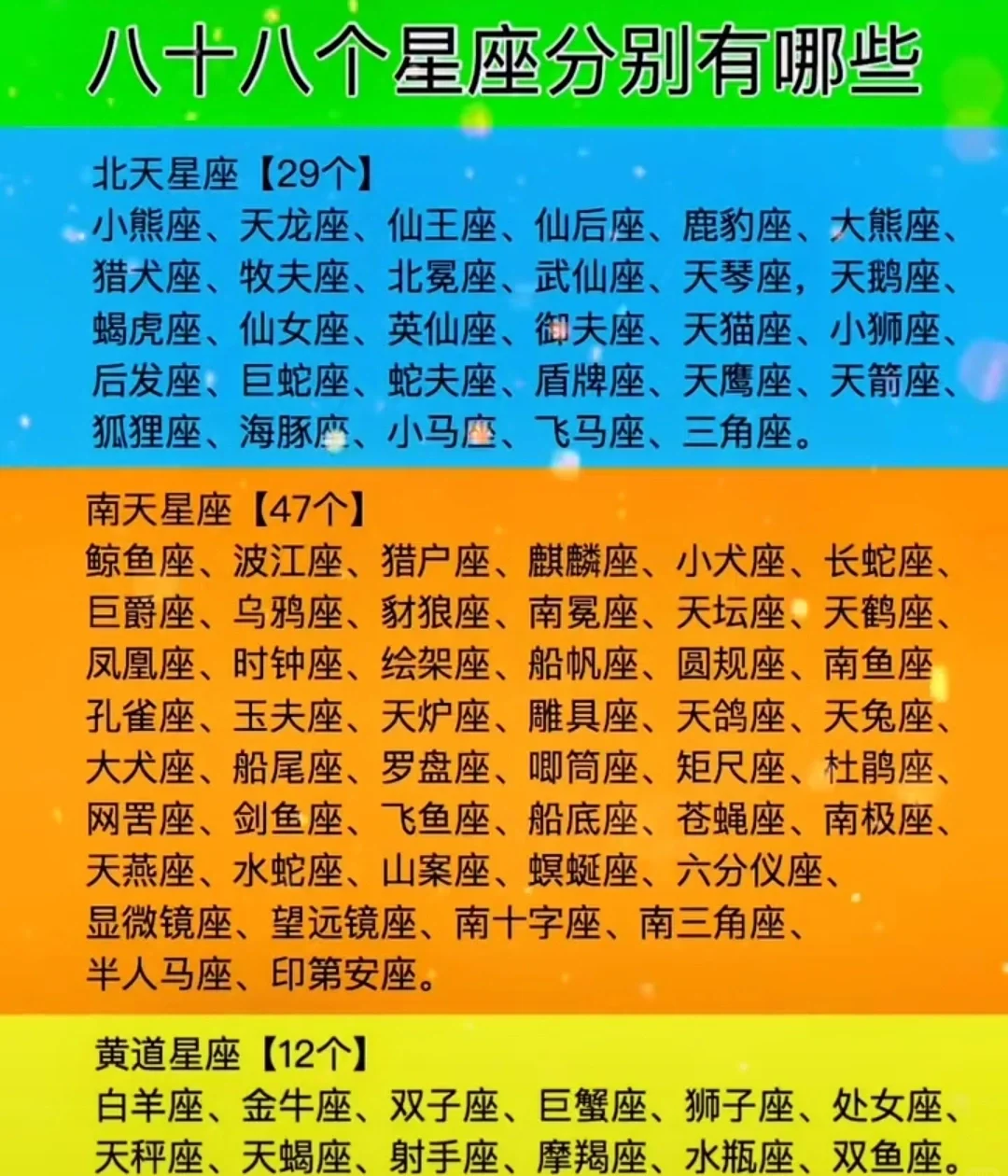 八十八个星座分别有哪些

北天星座【29个】
小熊座、天龙座、仙王座、仙后座、鹿豹座、大熊座、猎犬座、牧夫座、北冕座、武仙座、天琴座，天鹅座、蝎虎座、仙女座、英仙座、御夫座、天猫座、小狮座、后发座、巨蛇座、蛇夫座、盾牌座、天鹰座、天箭座、狐狸座、海豚座、小马座、飞马座、三角座。

南天星座【47个】
鲸鱼座、波江座、猎户座、麒麟座、小犬座、长蛇座、巨爵座、乌鸦座、豺狼座、南冕座、天坛座、天鹤座、凤凰座、时钟座、绘架座、船帆座、圆规座、南鱼座 孔雀座、玉夫座、天炉座、雕具座、天鸽座、天兔座、大犬座、船尾座、罗盘座、唧筒座、矩尺座、杜鹃座、网罟座、剑鱼座、飞鱼座、船底座、苍蝇座、南极座、天燕座、水蛇座、山案座、蝘蜓座、六分仪座、显微镜座、望远镜座、南十字座、南三角座、半人马座、印第安座。

黄道星座【12个】
白羊座、金牛座、双子座、巨蟹座、狮子座、处女座、天秤座、天蝎座、射手座、摩羯座、水瓶座、双鱼座。